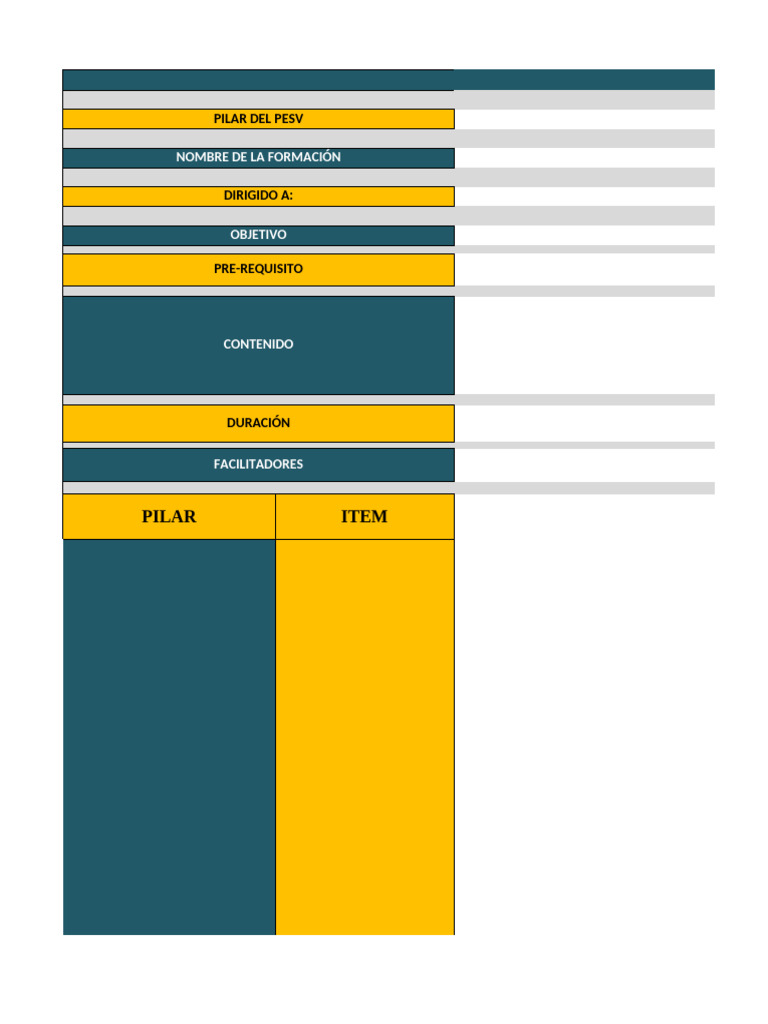 PILAR DEL PESV

NOMBRE DE LA FORMACIÓN

DIRIGIDO A:

OBJETIVO

PRE-REQUISITO

CONTENIDO

DURACIÓN

FACILITADORES

| PILAR | ITEM |
|---|---|
| | |